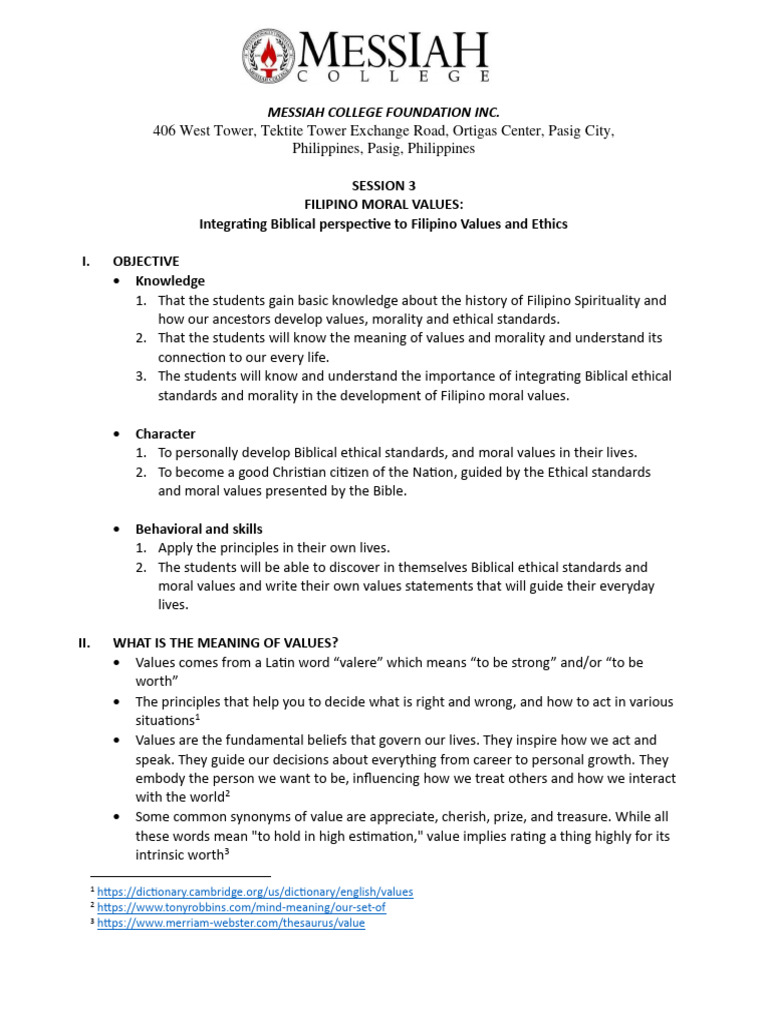 MESSIAH
COLLEGE

MESSIAH COLLEGE FOUNDATION INC.
406 West Tower, Tektite Tower Exchange Road, Ortigas Center, Pasig City, Philippines, Pasig, Philippines

SESSION 3
FILIPINO MORAL VALUES:
Integrating Biblical perspective to Filipino Values and Ethics

I. OBJECTIVE
• Knowledge
1. That the students gain basic knowledge about the history of Filipino Spirituality and how our ancestors develop values, morality and ethical standards.
2. That the students will know the meaning of values and morality and understand its connection to our every life.
3. The students will know and understand the importance of integrating Biblical ethical standards and morality in the development of Filipino moral values.

• Character
1. To personally develop Biblical ethical standards, and moral values in their lives.
2. To become a good Christian citizen of the Nation, guided by the Ethical standards and moral values presented by the Bible.

• Behavioral and skills
1. Apply the principles in their own lives.
2. The students will be able to discover in themselves Biblical ethical standards and moral values and write their own values statements that will guide their everyday lives.

II. WHAT IS THE MEANING OF VALUES?
• Values comes from a Latin word “valere” which means “to be strong” and/or “to be worth”
• The principles that help you to decide what is right and wrong, and how to act in various situations$^1$
• Values are the fundamental beliefs that govern our lives. They inspire how we act and speak. They guide our decisions about everything from career to personal growth. They embody the person we want to be, influencing how we treat others and how we interact with the world$^2$
• Some common synonyms of value are appreciate, cherish, prize, and treasure. While all these words mean "to hold in high estimation," value implies rating a thing highly for its intrinsic worth$^3$

$^1$ https://dictionary.cambridge.org/us/dictionary/english/values
$^2$ https://www.tonyrobbins.com/mind-meaning/our-set-of
$^3$ https://www.merriam-webster.com/thesaurus/value